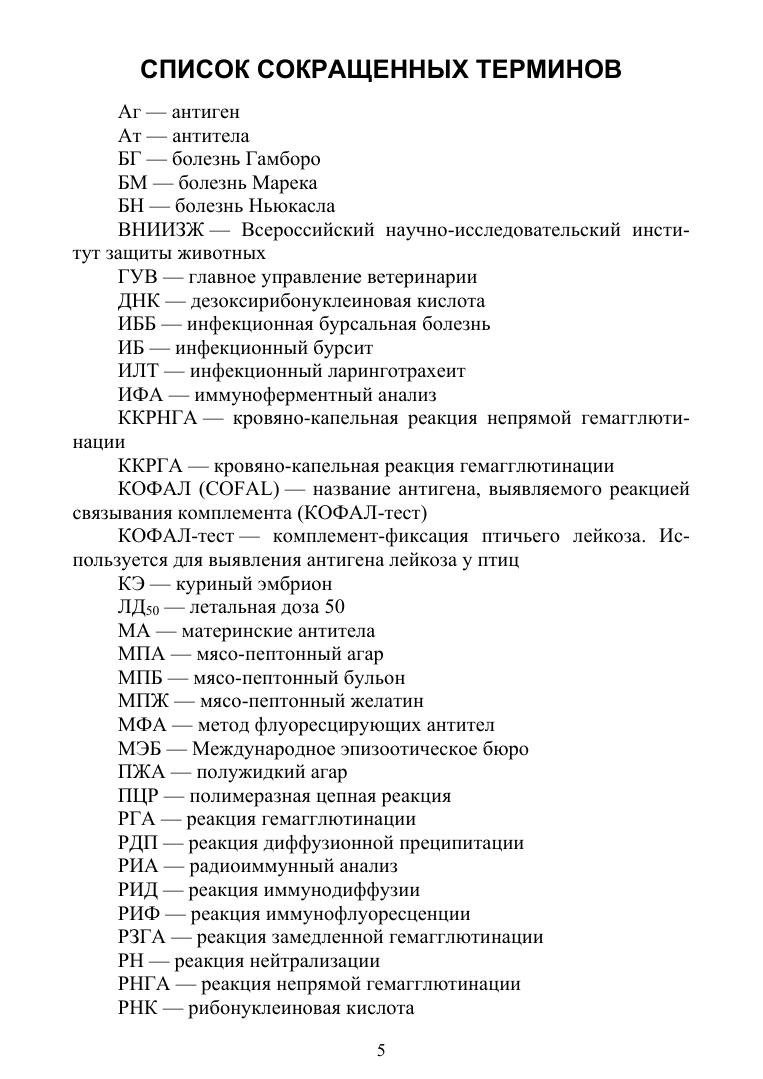 СПИСОК СОКРАЩЕННЫХ ТЕРМИНОВ

Аг — антиген

Ат — антитела

БГ — болезнь Гамборо

БМ — болезнь Марека

БН — болезнь Ньюкасла

ВНИИЗЖ — Всероссийский научно-исследовательский институт защиты животных

ГУВ — главное управление ветеринарии

ДНК — дезоксирибонуклеиновая кислота

ИББ — инфекционная бурсальная болезнь

ИБ — инфекционный бурсит

ИЛТ — инфекционный ларинготрахеит

ИФА — иммуноферментный анализ

ККРНГА — кровяно-капельная реакция непрямой гемагглютинации

ККРГА — кровяно-капельная реакция гемагглютинации

КОФАЛ (COFAL) — название антигена, выявляемого реакцией связывания комплемента (КОФАЛ-тест)

КОФАЛ-тест — комплемент-фиксация птичьего лейкоза. Используется для выявления антигена лейкоза у птиц

КЭ — куриный эмбрион

ЛД$_{50}$ — летальная доза 50

МА — материнские антитела

МПА — мясо-пептонный агар

МПБ — мясо-пептонный бульон

МПЖ — мясо-пептонный желатин

МФА — метод флуоресцирующих антител

МЭБ — Международное эпизоотическое бюро

ПЖА — полужидкий агар

ПЦР — полимеразная цепная реакция

РГА — реакция гемагглютинации

РДП — реакция диффузионной преципитации

РИА — радиоиммунный анализ

РИД — реакция иммунодиффузии

РИФ — реакция иммунофлуоресценции

РЗГА — реакция замедленной гемагглютинации

РН — реакция нейтрализации

РНГА — реакция непрямой гемагглютинации

РНК — рибонуклеиновая кислота

5